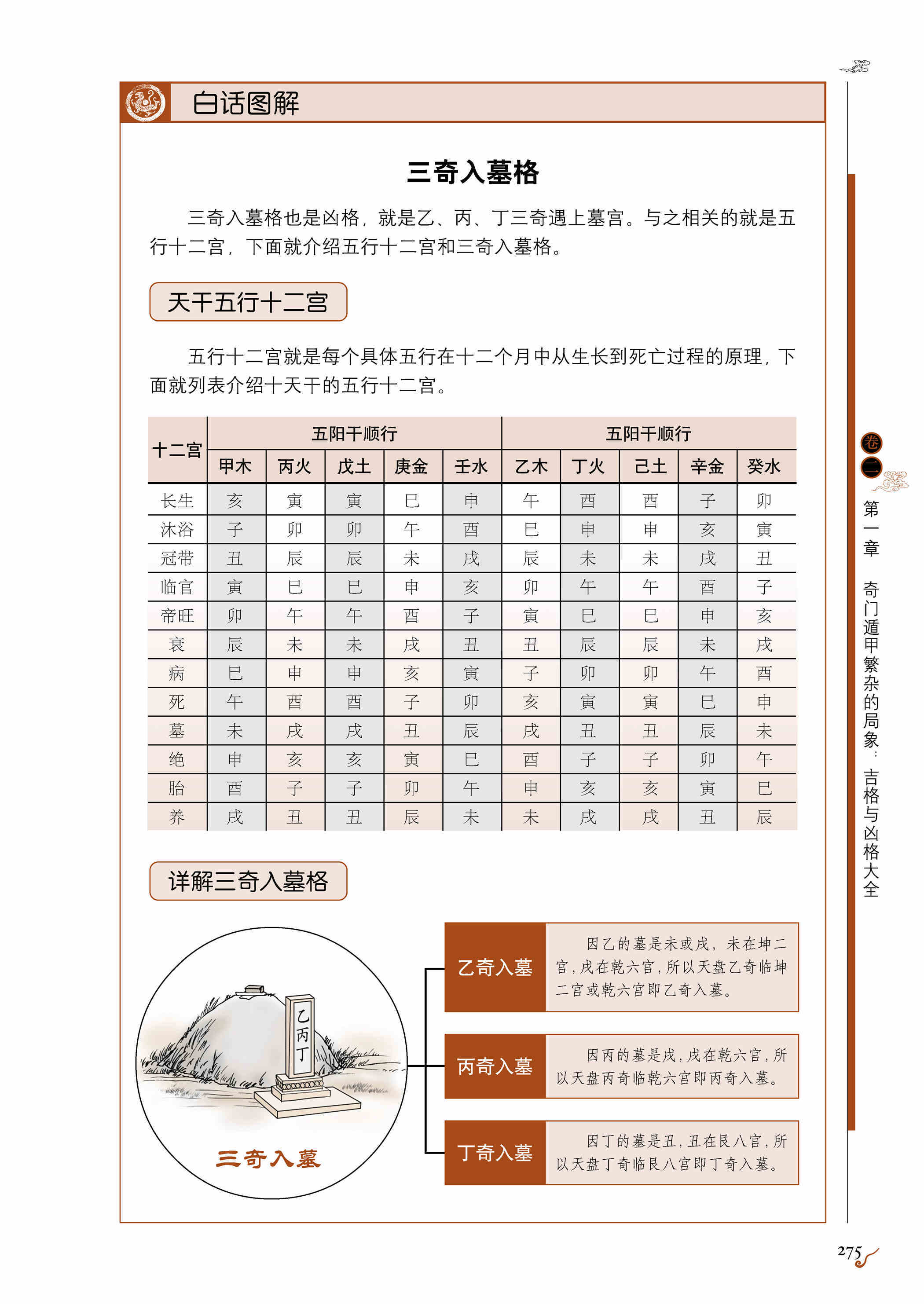 白话图解

三奇入墓格

三奇入墓格也是凶格，就是乙、丙、丁三奇遇上墓宫。与之相关的就是五行十二宫，下面就介绍五行十二宫和三奇入墓格。

天干五行十二宫

五行十二宫就是每个具体五行在十二个月中从生长到死亡过程的原理，下面就列表介绍十天干的五行十二宫。

| 十二宫 | 五阳干顺行 | | | | | 五阳干顺行 | | | | |
|---|---|---|---|---|---|---|---|---|---|---|
| | 甲木 | 丙火 | 戊土 | 庚金 | 壬水 | 乙木 | 丁火 | 己土 | 辛金 | 癸水 |
| 长生 | 亥 | 寅 | 寅 | 巳 | 申 | 午 | 酉 | 酉 | 子 | 卯 |
| 沐浴 | 子 | 卯 | 卯 | 午 | 酉 | 巳 | 申 | 申 | 亥 | 寅 |
| 冠带 | 丑 | 辰 | 辰 | 未 | 戌 | 辰 | 未 | 未 | 戌 | 丑 |
| 临官 | 寅 | 巳 | 巳 | 申 | 亥 | 卯 | 午 | 午 | 酉 | 子 |
| 帝旺 | 卯 | 午 | 午 | 酉 | 子 | 寅 | 巳 | 巳 | 申 | 亥 |
| 衰 | 辰 | 未 | 未 | 戌 | 丑 | 丑 | 辰 | 辰 | 未 | 戌 |
| 病 | 巳 | 申 | 申 | 亥 | 寅 | 子 | 卯 | 卯 | 午 | 酉 |
| 死 | 午 | 酉 | 酉 | 子 | 卯 | 亥 | 寅 | 寅 | 巳 | 申 |
| 墓 | 未 | 戌 | 戌 | 丑 | 辰 | 戌 | 丑 | 丑 | 辰 | 未 |
| 绝 | 申 | 亥 | 亥 | 寅 | 巳 | 酉 | 子 | 子 | 卯 | 午 |
| 胎 | 酉 | 子 | 子 | 卯 | 午 | 申 | 亥 | 亥 | 寅 | 巳 |
| 养 | 戌 | 丑 | 丑 | 辰 | 未 | 未 | 戌 | 戌 | 丑 | 辰 |

详解三奇入墓格

乙丙丁

三奇入墓

乙奇入墓
因乙的墓是未或戌，未在坤二宫，戌在乾六宫，所以天盘乙奇临坤二宫或乾六宫即乙奇入墓。

丙奇入墓
因丙的墓是戌，戌在乾六宫，所以天盘丙奇临乾六宫即丙奇入墓。

丁奇入墓
因丁的墓是丑，丑在艮八宫，所以天盘丁奇临艮八宫即丁奇入墓。

卷二 第一章 奇门遁甲繁杂的局象：吉格与凶格大全

275